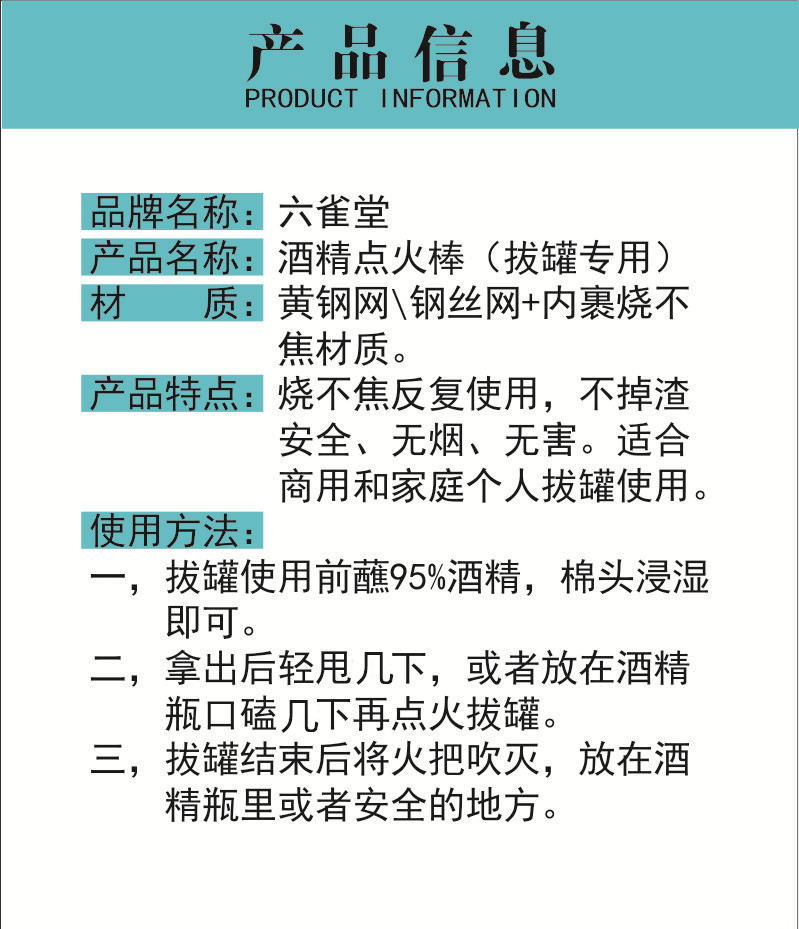 产品信息
PRODUCT INFORMATION

品牌名称：六雀堂
产品名称：酒精点火棒（拔罐专用）
材　质：黄钢网\钢丝网+内裹烧不焦材质。
产品特点：烧不焦反复使用，不掉渣安全、无烟、无害。适合商用和家庭个人拔罐使用。
使用方法：
一，拔罐使用前蘸95%酒精，棉头浸湿即可。
二，拿出后轻甩几下，或者放在酒精瓶口磕几下再点火拔罐。
三，拔罐结束后将火把吹灭，放在酒精瓶里或者安全的地方。